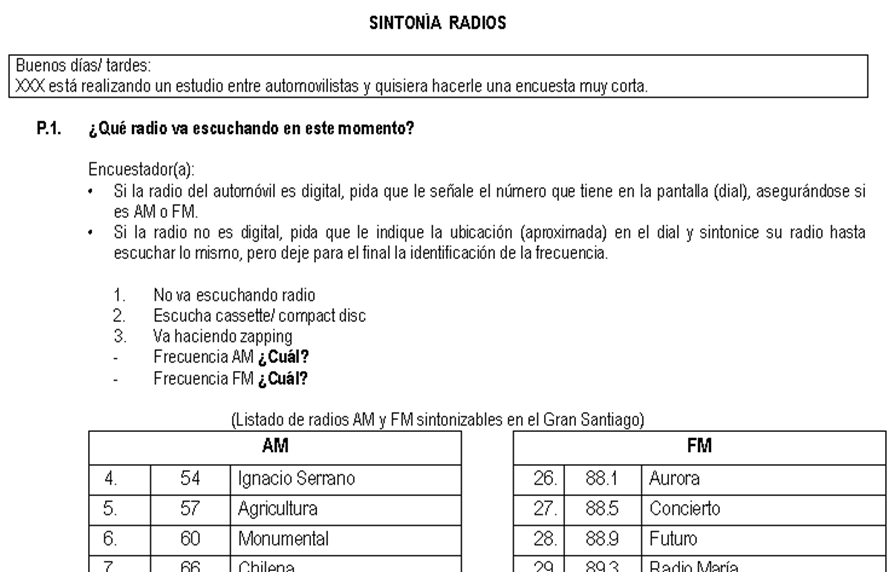 SINTONÍA RADIOS

Buenos días/ tardes:
XXX está realizando un estudio entre automovilistas y quisiera hacerle una encuesta muy corta.

P.1. ¿Qué radio va escuchando en este momento?

Encuestador(a):
• Si la radio del automóvil es digital, pida que le señale el número que tiene en la pantalla (dial), asegurándose si es AM o FM.
• Si la radio no es digital, pida que le indique la ubicación (aproximada) en el dial y sintonice su radio hasta escuchar lo mismo, pero deje para el final la identificación de la frecuencia.

1. No va escuchando radio
2. Escucha cassette/ compact disc
3. Va haciendo zapping
- Frecuencia AM ¿Cuál?
- Frecuencia FM ¿Cuál?

(Listado de radios AM y FM sintonizables en el Gran Santiago)

| AM | | |
|---|---|---|
| 4. | 54 | Ignacio Serrano |
| 5. | 57 | Agricultura |
| 6. | 60 | Monumental |
| 7. | 66 | Chilena |

| FM | | |
|---|---|---|
| 26. | 88.1 | Aurora |
| 27. | 88.5 | Concierto |
| 28. | 88.9 | Futuro |
| 29. | 89.3 | Radio María |